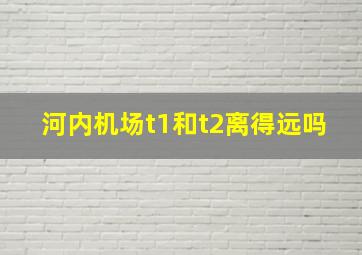 河内机场t1和t2离得远吗